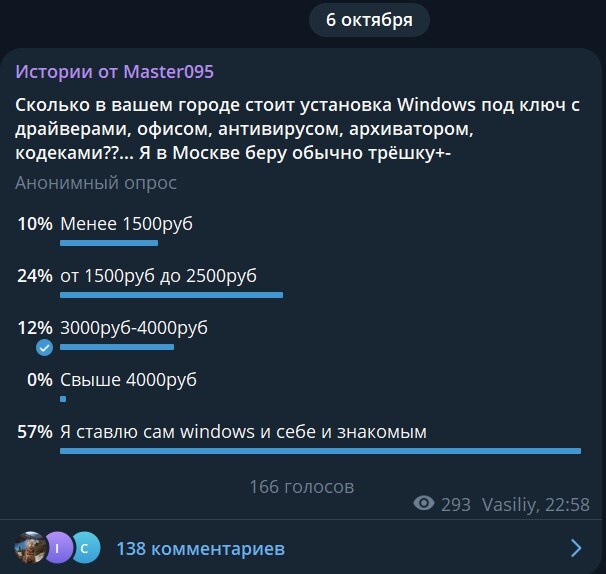 6 октября

Истории от Master095

Сколько в вашем городе стоит установка Windows под ключ с драйверами, офисом, антивирусом, архиватором, кодеками??... Я в Москве беру обычно трёшку+-

Анонимный опрос

10% Менее 1500руб

24% от 1500руб до 2500руб

12% 3000руб-4000руб

0% Свыше 4000руб

57% Я ставлю сам windows и себе и знакомым

166 голосов

293 Vasiliy, 22:58

I C 138 комментариев